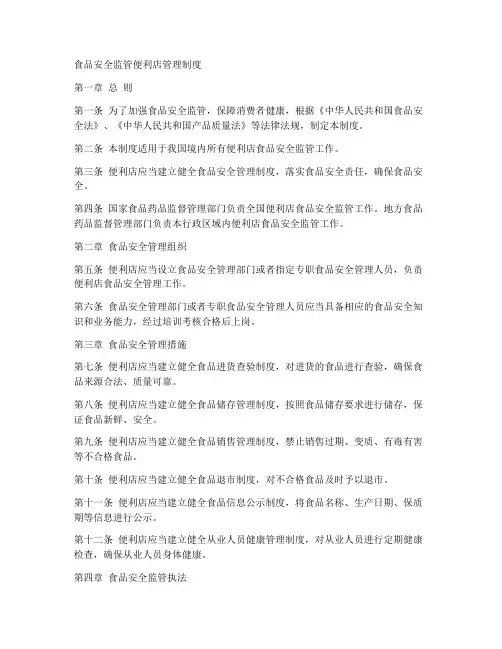 食品安全监管便利店管理制度

第一章 总 则

第一条 为了加强食品安全监管，保障消费者健康，根据《中华人民共和国食品安全法》、《中华人民共和国产品质量法》等法律法规，制定本制度。

第二条 本制度适用于我国境内所有便利店食品安全监管工作。

第三条 便利店应当建立健全食品安全管理制度，落实食品安全责任，确保食品安全。

第四条 国家食品药品监督管理部门负责全国便利店食品安全监管工作。地方食品药品监督管理部门负责本行政区域内便利店食品安全监管工作。

第二章 食品安全管理组织

第五条 便利店应当设立食品安全管理部门或者指定专职食品安全管理人员，负责便利店食品安全管理工作。

第六条 食品安全管理部门或者专职食品安全管理人员应当具备相应的食品安全知识和业务能力，经过培训考核合格后上岗。

第三章 食品安全管理措施

第七条 便利店应当建立健全食品进货查验制度，对进货的食品进行查验，确保食品来源合法、质量可靠。

第八条 便利店应当建立健全食品储存管理制度，按照食品储存要求进行储存，保证食品新鲜、安全。

第九条 便利店应当建立健全食品销售管理制度，禁止销售过期、变质、有毒有害等不合格食品。

第十条 便利店应当建立健全食品退市制度，对不合格食品及时予以退市。

第十一条 便利店应当建立健全食品信息公示制度，将食品名称、生产日期、保质期等信息进行公示。

第十二条 便利店应当建立健全从业人员健康管理制度，对从业人员进行定期健康检查，确保从业人员身体健康。

第四章 食品安全监管执法